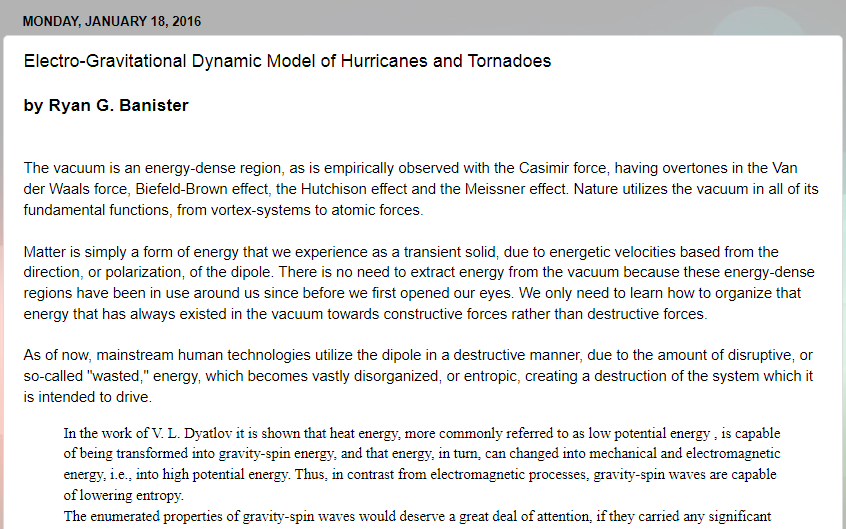 MONDAY, JANUARY 18, 2016

Electro-Gravitational Dynamic Model of Hurricanes and Tornadoes

by Ryan G. Banister

The vacuum is an energy-dense region, as is empirically observed with the Casimir force, having overtones in the Van der Waals force, Biefeld-Brown effect, the Hutchison effect and the Meissner effect. Nature utilizes the vacuum in all of its fundamental functions, from vortex-systems to atomic forces.

Matter is simply a form of energy that we experience as a transient solid, due to energetic velocities based from the direction, or polarization, of the dipole. There is no need to extract energy from the vacuum because these energy-dense regions have been in use around us since before we first opened our eyes. We only need to learn how to organize that energy that has always existed in the vacuum towards constructive forces rather than destructive forces.

As of now, mainstream human technologies utilize the dipole in a destructive manner, due to the amount of disruptive, or so-called "wasted," energy, which becomes vastly disorganized, or entropic, creating a destruction of the system which it is intended to drive.

In the work of V. L. Dyatlov it is shown that heat energy, more commonly referred to as low potential energy , is capable of being transformed into gravity-spin energy, and that energy, in turn, can changed into mechanical and electromagnetic energy, i.e., into high potential energy. Thus, in contrast from electromagnetic processes, gravity-spin waves are capable of lowering entropy.

The enumerated properties of gravity-spin waves would deserve a great deal of attention, if they carried any significant